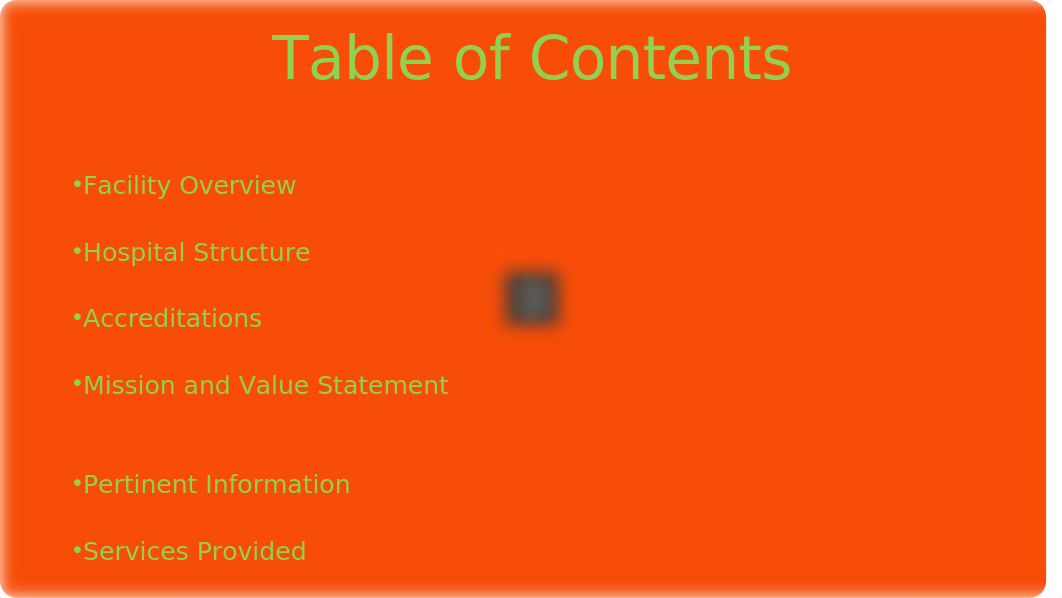 Table of Contents

•Facility Overview

•Hospital Structure

•Accreditations

•Mission and Value Statement

•Pertinent Information

•Services Provided